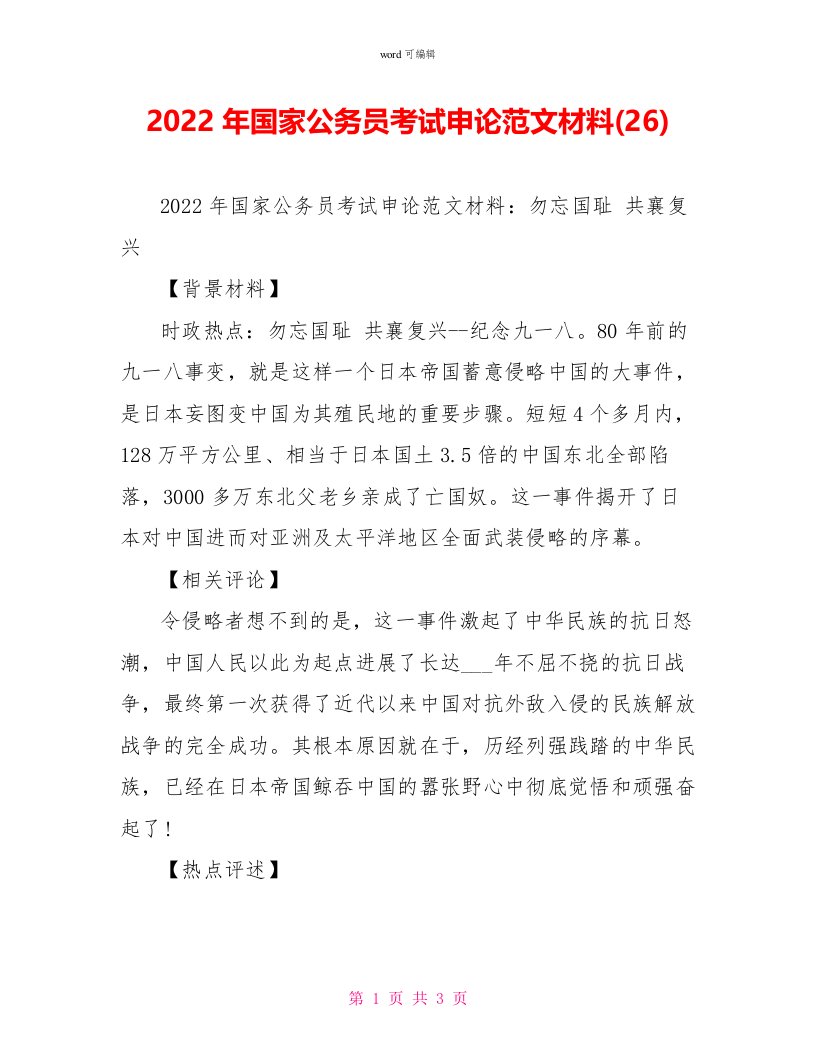 word 可编辑

2022 年国家公务员考试申论范文材料(26)

2022 年国家公务员考试申论范文材料：勿忘国耻 共襄复兴

【背景材料】

时政热点：勿忘国耻 共襄复兴--纪念九一八。80 年前的九一八事变，就是这样一个日本帝国蓄意侵略中国的大事件，是日本妄图变中国为其殖民地的重要步骤。短短 4 个多月内，128 万平方公里、相当于日本国土 3.5 倍的中国东北全部陷落，3000 多万东北父老乡亲成了亡国奴。这一事件揭开了日本对中国进而对亚洲及太平洋地区全面武装侵略的序幕。

【相关评论】

令侵略者想不到的是，这一事件激起了中华民族的抗日怒潮，中国人民以此为起点进展了长达___年不屈不挠的抗日战争，最终第一次获得了近代以来中国对抗外敌入侵的民族解放战争的完全成功。其根本原因就在于，历经列强践踏的中华民族，已经在日本帝国鲸吞中国的嚣张野心中彻底觉悟和顽强奋起了！

【热点评述】

第 1 页 共 3 页